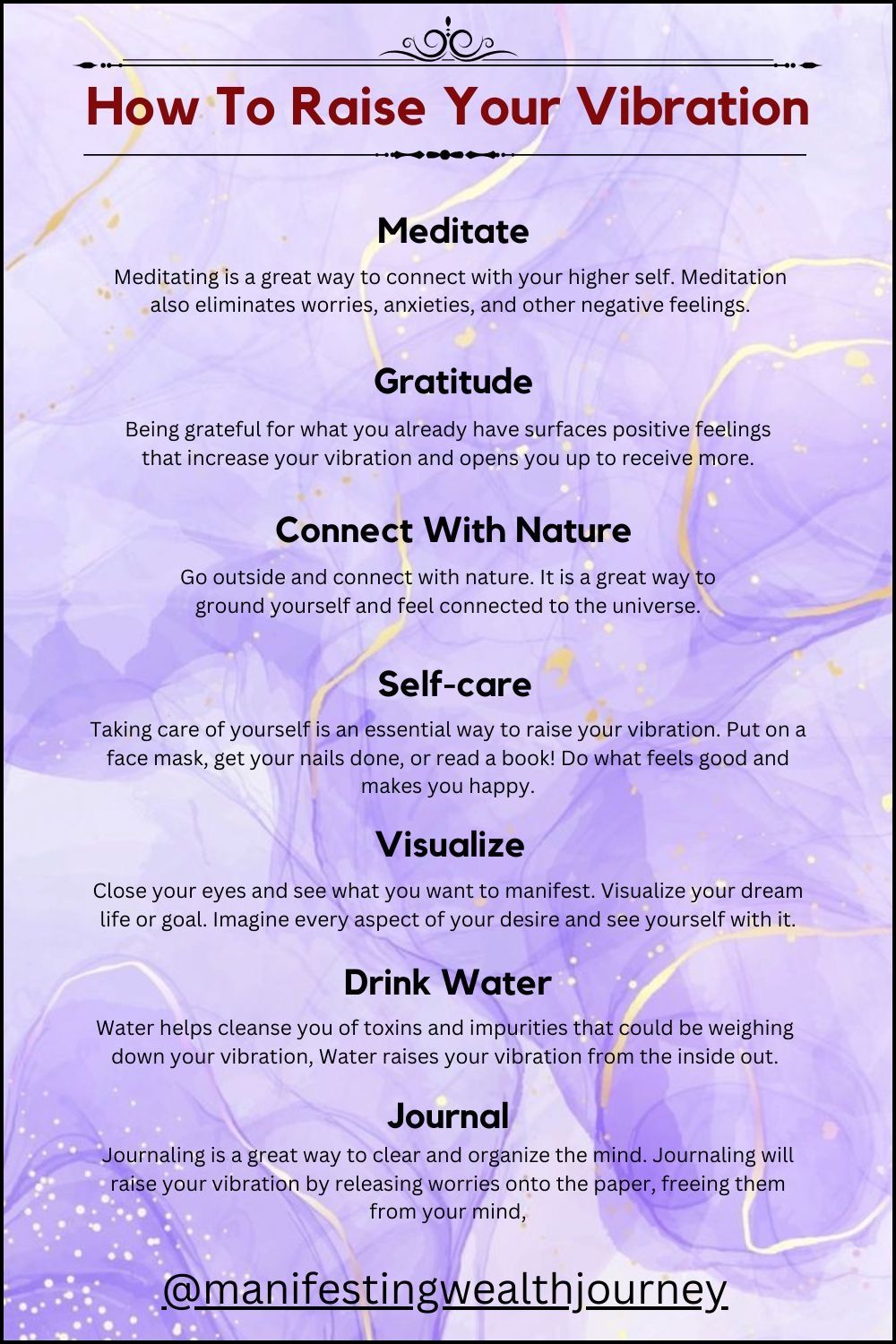 How To Raise Your Vibration

Meditate

Meditating is a great way to connect with your higher self. Meditation also eliminates worries, anxieties, and other negative feelings.

Gratitude

Being grateful for what you already have surfaces positive feelings that increase your vibration and opens you up to receive more.

Connect With Nature

Go outside and connect with nature. It is a great way to ground yourself and feel connected to the universe.

Self-care

Taking care of yourself is an essential way to raise your vibration. Put on a face mask, get your nails done, or read a book! Do what feels good and makes you happy.

Visualize

Close your eyes and see what you want to manifest. Visualize your dream life or goal. Imagine every aspect of your desire and see yourself with it.

Drink Water

Water helps cleanse you of toxins and impurities that could be weighing down your vibration, Water raises your vibration from the inside out.

Journal

Journaling is a great way to clear and organize the mind. Journaling will raise your vibration by releasing worries onto the paper, freeing them from your mind,

@manifestingwealthjourney